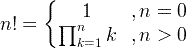 $n! = \begin{cases} 1 & , n = 0 \\ \prod_{k=1}^{n} k & , n > 0 \end{cases}$